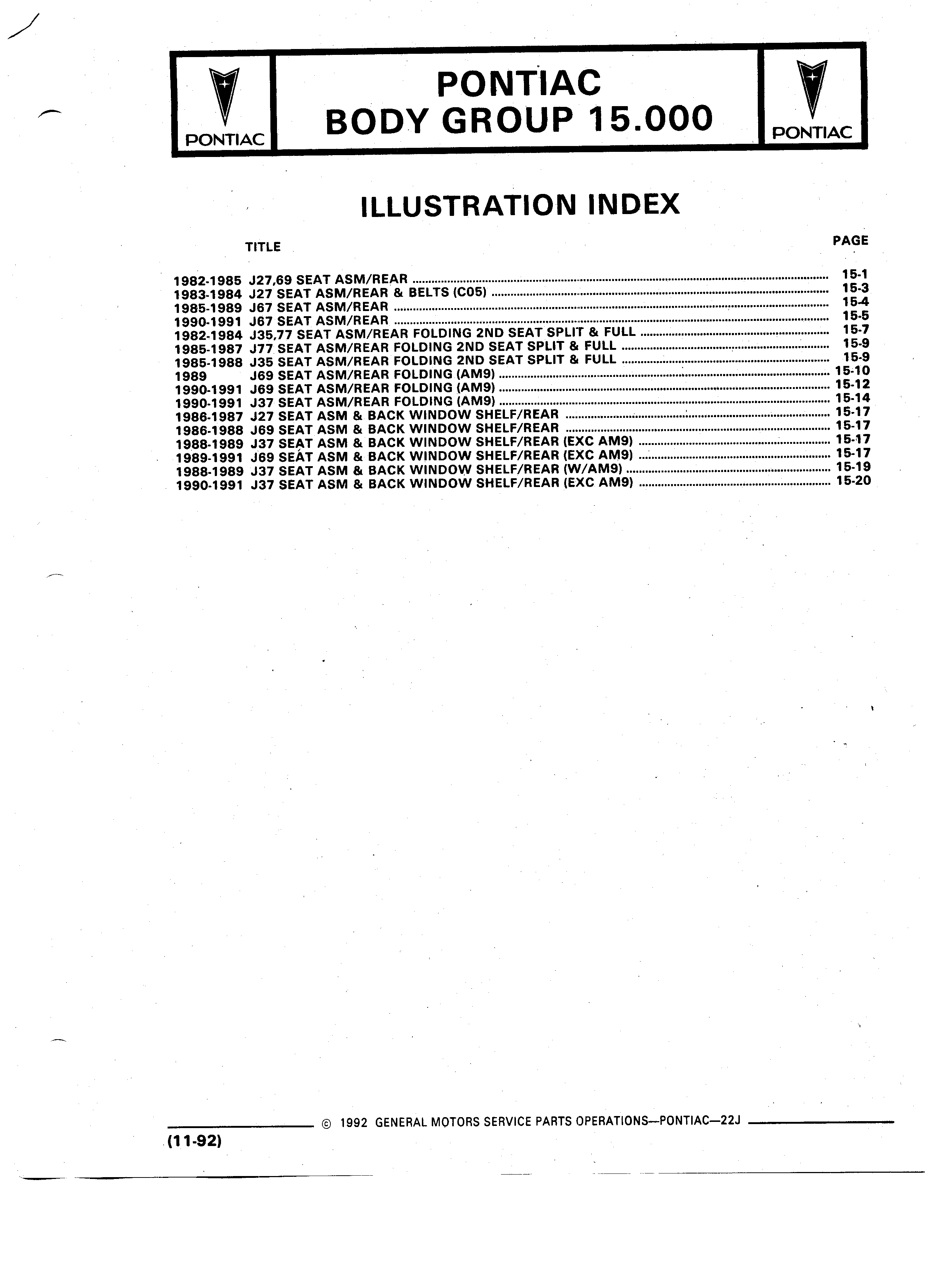 PONTIAC

PONTIAC
BODY GROUP 15.000

PONTIAC

ILLUSTRATION INDEX

TITLE PAGE

1982-1985 J27,69 SEAT ASM/REAR ........ 15-1
1983-1984 J27 SEAT ASM/REAR & BELTS (C05) ........ 15-3
1985-1989 J67 SEAT ASM/REAR ........ 15-4
1990-1991 J67 SEAT ASM/REAR ........ 15-5
1982-1984 J35,77 SEAT ASM/REAR FOLDING 2ND SEAT SPLIT & FULL ........ 15-7
1985-1987 J77 SEAT ASM/REAR FOLDING 2ND SEAT SPLIT & FULL ........ 15-9
1985-1988 J35 SEAT ASM/REAR FOLDING 2ND SEAT SPLIT & FULL ........ 15-9
1989 J69 SEAT ASM/REAR FOLDING (AM9) ........ 15-10
1990-1991 J69 SEAT ASM/REAR FOLDING (AM9) ........ 15-12
1990-1991 J37 SEAT ASM/REAR FOLDING (AM9) ........ 15-14
1986-1987 J27 SEAT ASM & BACK WINDOW SHELF/REAR ........ 15-17
1986-1988 J69 SEAT ASM & BACK WINDOW SHELF/REAR ........ 15-17
1988-1989 J37 SEAT ASM & BACK WINDOW SHELF/REAR (EXC AM9) ........ 15-17
1989-1991 J69 SEAT ASM & BACK WINDOW SHELF/REAR (EXC AM9) ........ 15-17
1988-1989 J37 SEAT ASM & BACK WINDOW SHELF/REAR (W/AM9) ........ 15-19
1990-1991 J37 SEAT ASM & BACK WINDOW SHELF/REAR (EXC AM9) ........ 15-20

© 1992 GENERAL MOTORS SERVICE PARTS OPERATIONS—PONTIAC—22J

(11-92)